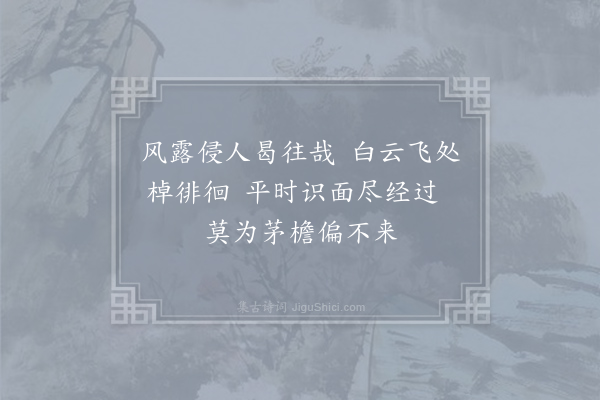 风露侵人曷往哉 白云飞处棹徘徊 平时识面尽经过 莫为茅檐偏不来

集古诗词 JiguShici.com